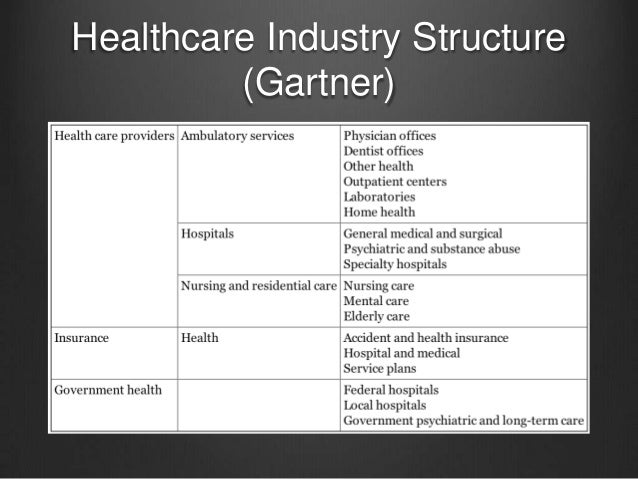 Healthcare Industry Structure (Gartner)

| Health care providers | Ambulatory services | Physician offices Dentist offices Other health Outpatient centers Laboratories Home health |
|---|---|---|
| | Hospitals | General medical and surgical Psychiatric and substance abuse Specialty hospitals |
| | Nursing and residential care | Nursing care Mental care Elderly care |
| Insurance | Health | Accident and health insurance Hospital and medical Service plans |
| Government health | | Federal hospitals Local hospitals Government psychiatric and long-term care |